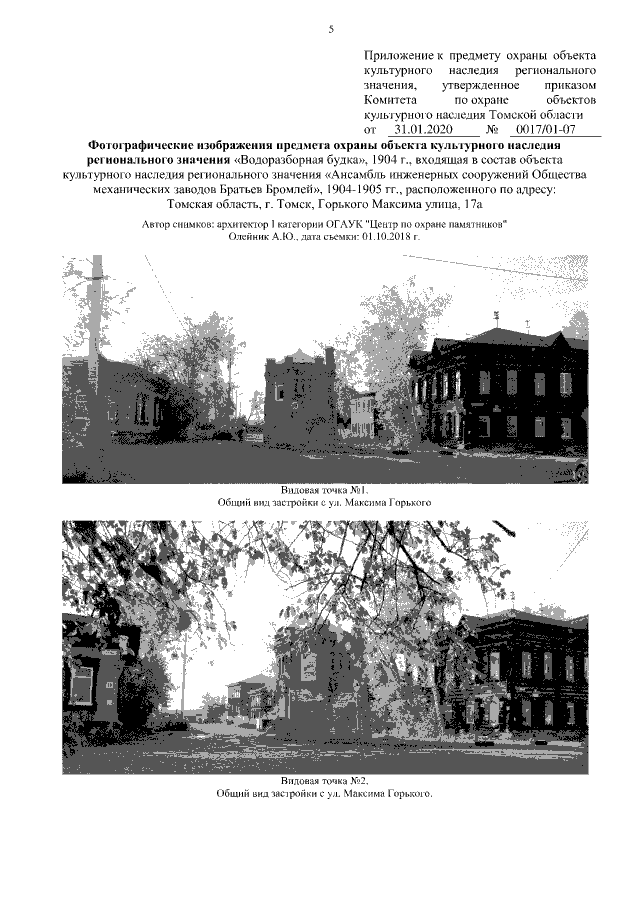 5

Приложение к предмету охраны объекта культурного наследия регионального значения, утвержденное приказом Комитета по охране объектов культурного наследия Томской области от 31.01.2020 № 0017/01-07

Фотографические изображения предмета охраны объекта культурного наследия регионального значения «Водоразборная будка», 1904 г., входящая в состав объекта культурного наследия регионального значения «Ансамбль инженерных сооружений Общества механических заводов Братьев Бромлей», 1904-1905 гг., расположенного по адресу: Томская область, г. Томск, Горького Максима улица, 17а

Автор снимков: архитектор I категории ОГАУК "Центр по охране памятников"
Олейник А.Ю., дата съемки: 01.10.2018 г.

Видовая точка №1.
Общий вид застройки с ул. Максима Горького

Видовая точка №2.
Общий вид застройки с ул. Максима Горького.